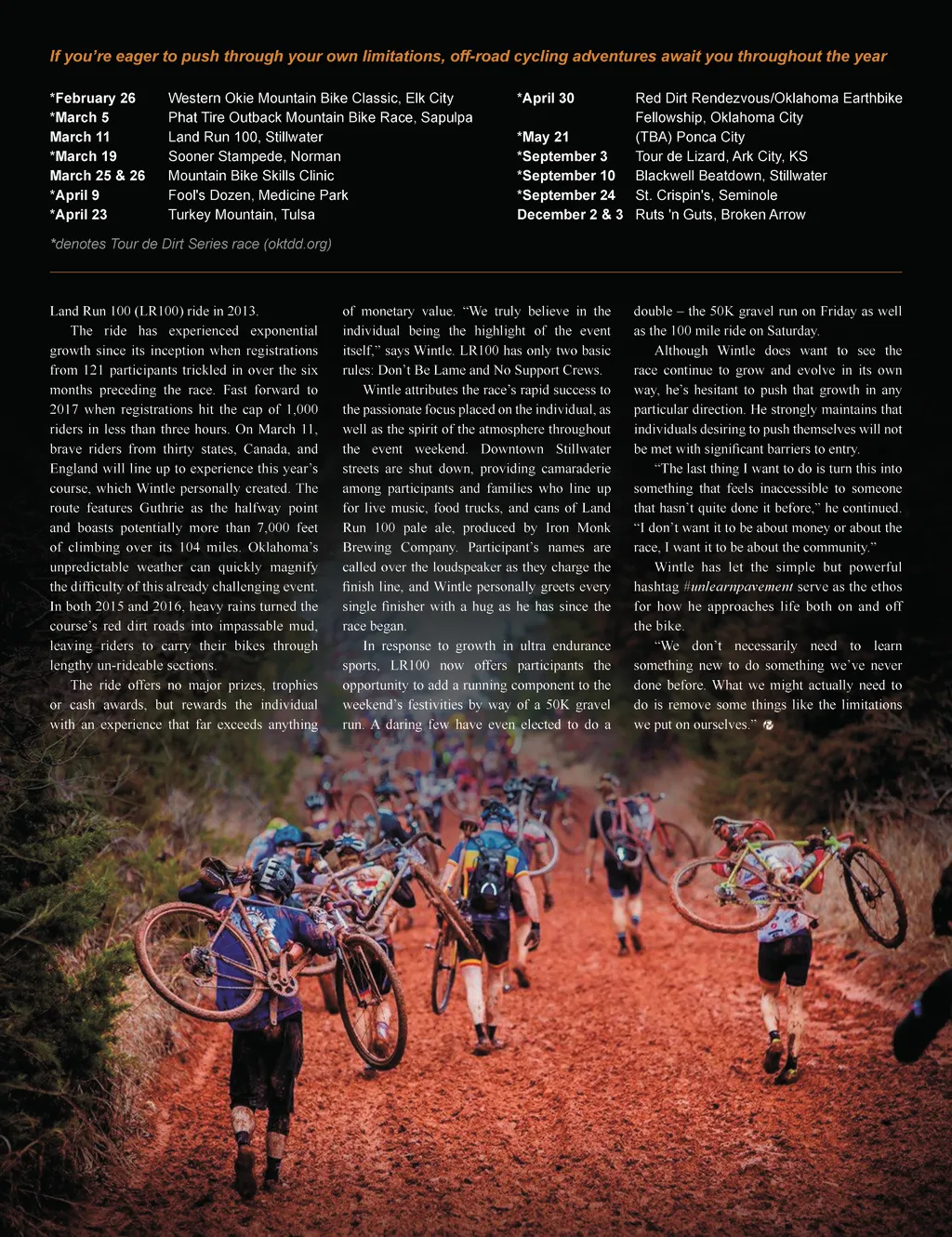 If you're eager to push through your own limitations, off-road cycling adventures await you throughout the year

| | |
|---|---|
| *February 26 | Western Okie Mountain Bike Classic, Elk City |
| *March 5 | Phat Tire Outback Mountain Bike Race, Sapulpa |
| March 11 | Land Run 100, Stillwater |
| *March 19 | Sooner Stampede, Norman |
| March 25 & 26 | Mountain Bike Skills Clinic |
| *April 9 | Fool's Dozen, Medicine Park |
| *April 23 | Turkey Mountain, Tulsa |

| | |
|---|---|
| *April 30 | Red Dirt Rendezvous/Oklahoma Earthbike Fellowship, Oklahoma City |
| *May 21 | (TBA) Ponca City |
| *September 3 | Tour de Lizard, Ark City, KS |
| *September 10 | Blackwell Beatdown, Stillwater |
| *September 24 | St. Crispin's, Seminole |
| December 2 & 3 | Ruts 'n Guts, Broken Arrow |

*denotes Tour de Dirt Series race (oktdd.org)

Land Run 100 (LR100) ride in 2013.

The ride has experienced exponential growth since its inception when registrations from 121 participants trickled in over the six months preceding the race. Fast forward to 2017 when registrations hit the cap of 1,000 riders in less than three hours. On March 11, brave riders from thirty states, Canada, and England will line up to experience this year's course, which Wintle personally created. The route features Guthrie as the halfway point and boasts potentially more than 7,000 feet of climbing over its 104 miles. Oklahoma's unpredictable weather can quickly magnify the difficulty of this already challenging event. In both 2015 and 2016, heavy rains turned the course's red dirt roads into impassable mud, leaving riders to carry their bikes through lengthy un-rideable sections.

The ride offers no major prizes, trophies or cash awards, but rewards the individual with an experience that far exceeds anything of monetary value. "We truly believe in the individual being the highlight of the event itself," says Wintle. LR100 has only two basic rules: Don't Be Lame and No Support Crews.

Wintle attributes the race's rapid success to the passionate focus placed on the individual, as well as the spirit of the atmosphere throughout the event weekend. Downtown Stillwater streets are shut down, providing camaraderie among participants and families who line up for live music, food trucks, and cans of Land Run 100 pale ale, produced by Iron Monk Brewing Company. Participant's names are called over the loudspeaker as they charge the finish line, and Wintle personally greets every single finisher with a hug as he has since the race began.

In response to growth in ultra endurance sports, LR100 now offers participants the opportunity to add a running component to the weekend's festivities by way of a 50K gravel run. A daring few have even elected to do a double – the 50K gravel run on Friday as well as the 100 mile ride on Saturday.

Although Wintle does want to see the race continue to grow and evolve in its own way, he's hesitant to push that growth in any particular direction. He strongly maintains that individuals desiring to push themselves will not be met with significant barriers to entry.

"The last thing I want to do is turn this into something that feels inaccessible to someone that hasn't quite done it before," he continued. "I don't want it to be about money or about the race, I want it to be about the community."

Wintle has let the simple but powerful hashtag #unlearnpavement serve as the ethos for how he approaches life both on and off the bike.

"We don't necessarily need to learn something new to do something we've never done before. What we might actually need to do is remove some things like the limitations we put on ourselves."